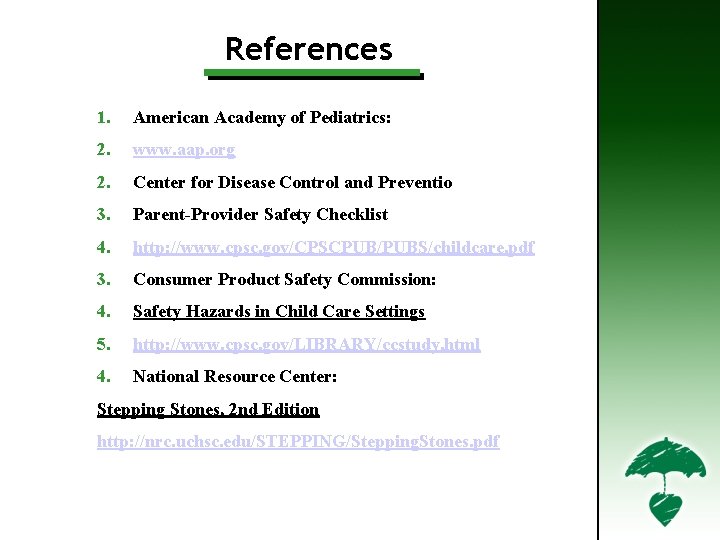 References

1. American Academy of Pediatrics:

2. www.aap.org

2. Center for Disease Control and Preventio

3. Parent-Provider Safety Checklist

4. http://www.cpsc.gov/CPSCPUB/PUBS/childcare.pdf

3. Consumer Product Safety Commission:

4. Safety Hazards in Child Care Settings

5. http://www.cpsc.gov/LIBRARY/ccstudy.html

4. National Resource Center:

Stepping Stones, 2nd Edition

http://nrc.uchsc.edu/STEPPING/SteppingStones.pdf